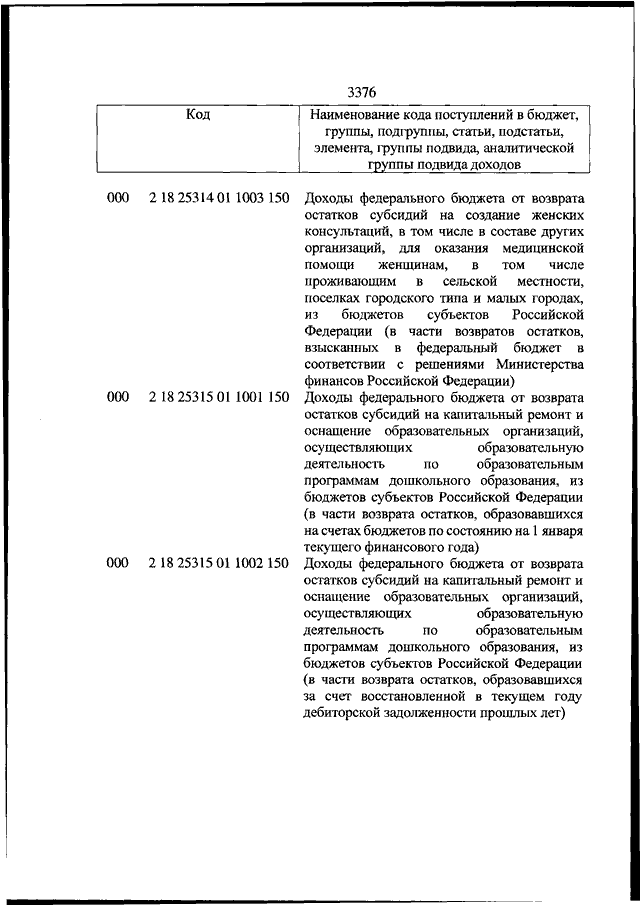 3376

| Код | | Наименование кода поступлений в бюджет, группы, подгруппы, статьи, подстатьи, элемента, группы подвида, аналитической группы подвида доходов |
|---|---|---|
| 000 | 2 18 25314 01 1003 150 | Доходы федерального бюджета от возврата остатков субсидий на создание женских консультаций, в том числе в составе других организаций, для оказания медицинской помощи женщинам, в том числе проживающим в сельской местности, поселках городского типа и малых городах, из бюджетов субъектов Российской Федерации (в части возвратов остатков, взысканных в федеральный бюджет в соответствии с решениями Министерства финансов Российской Федерации) |
| 000 | 2 18 25315 01 1001 150 | Доходы федерального бюджета от возврата остатков субсидий на капитальный ремонт и оснащение образовательных организаций, осуществляющих образовательную деятельность по образовательным программам дошкольного образования, из бюджетов субъектов Российской Федерации (в части возврата остатков, образовавшихся на счетах бюджетов по состоянию на 1 января текущего финансового года) |
| 000 | 2 18 25315 01 1002 150 | Доходы федерального бюджета от возврата остатков субсидий на капитальный ремонт и оснащение образовательных организаций, осуществляющих образовательную деятельность по образовательным программам дошкольного образования, из бюджетов субъектов Российской Федерации (в части возврата остатков, образовавшихся за счет восстановленной в текущем году дебиторской задолженности прошлых лет) |